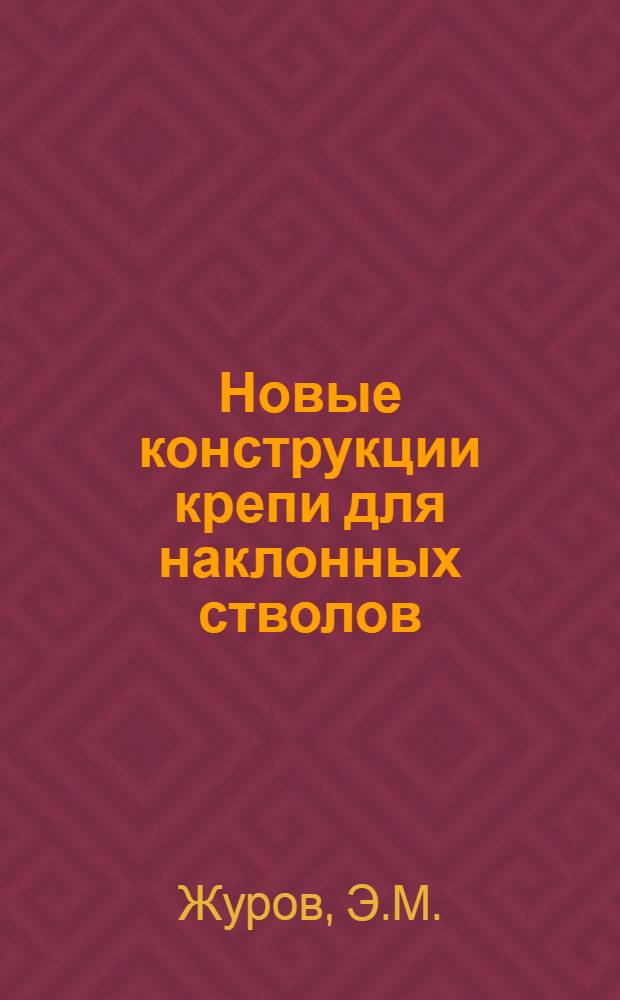 Новые конструкции крепи для наклонных стволов

Журов, Э.М.